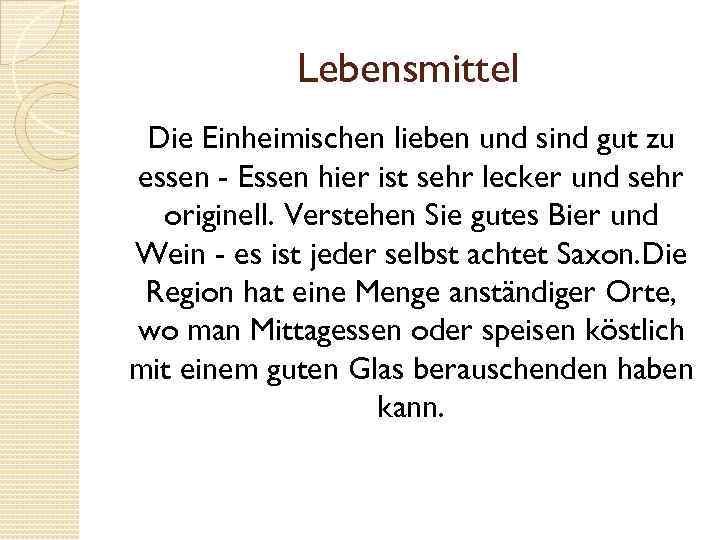 Lebensmittel

Die Einheimischen lieben und sind gut zu essen - Essen hier ist sehr lecker und sehr originell. Verstehen Sie gutes Bier und Wein - es ist jeder selbst achtet Saxon.Die Region hat eine Menge anständiger Orte, wo man Mittagessen oder speisen köstlich mit einem guten Glas berauschenden haben kann.